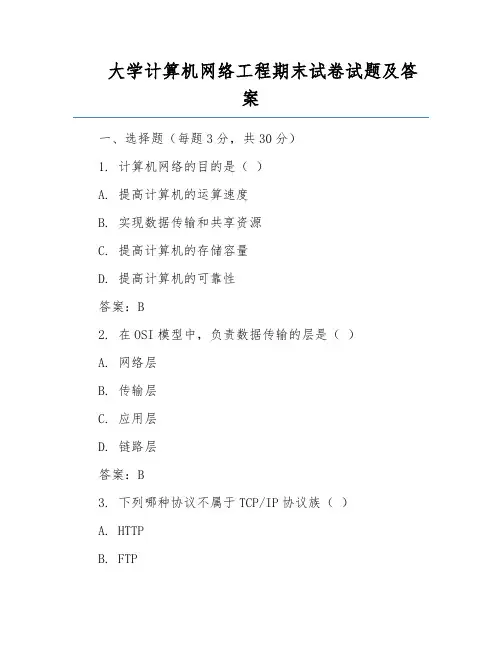 大学计算机网络工程期末试卷试题及答案

一、选择题（每题 3 分，共 30 分）

1. 计算机网络的目的是（ ）

A. 提高计算机的运算速度

B. 实现数据传输和共享资源

C. 提高计算机的存储容量

D. 提高计算机的可靠性

答案：B

2. 在 OSI 模型中，负责数据传输的层是（ ）

A. 网络层

B. 传输层

C. 应用层

D. 链路层

答案：B

3. 下列哪种协议不属于 TCP/IP 协议族（ ）

A. HTTP

B. FTP